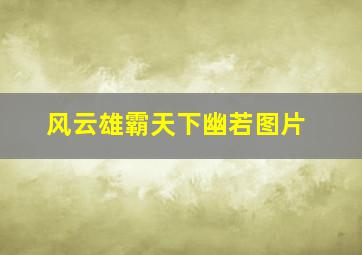 风云雄霸天下幽若图片